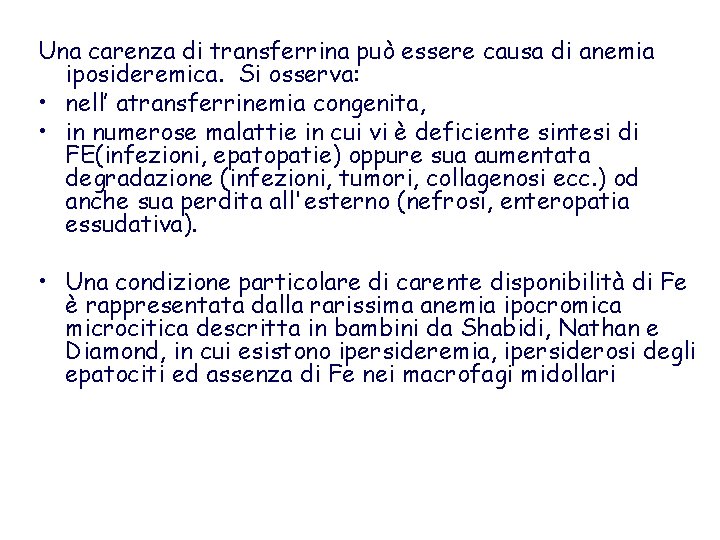 Una carenza di transferrina può essere causa di anemia iposideremica. Si osserva:

• nell' atransferrinemia congenita,
• in numerose malattie in cui vi è deficiente sintesi di FE(infezioni, epatopatie) oppure sua aumentata degradazione (infezioni, tumori, collagenosi ecc.) od anche sua perdita all'esterno (nefrosi, enteropatia essudativa).

• Una condizione particolare di carente disponibilità di Fe è rappresentata dalla rarissima anemia ipocromica microcitica descritta in bambini da Shabidi, Nathan e Diamond, in cui esistono ipersideremia, ipersiderosi degli epatociti ed assenza di Fe nei macrofagi midollari